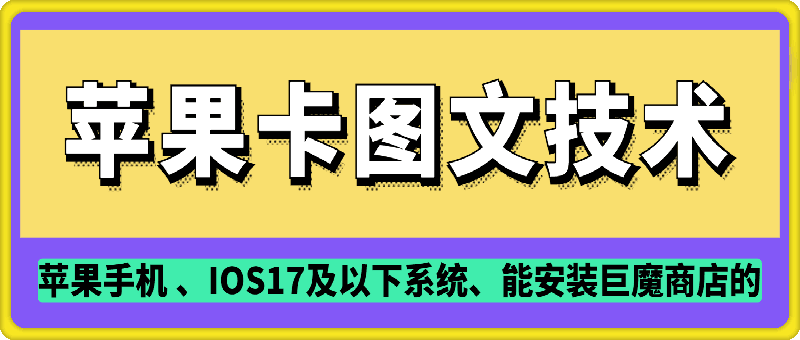 苹果卡图文技术

苹果手机 、IOS17及以下系统、能安装巨魔商店的